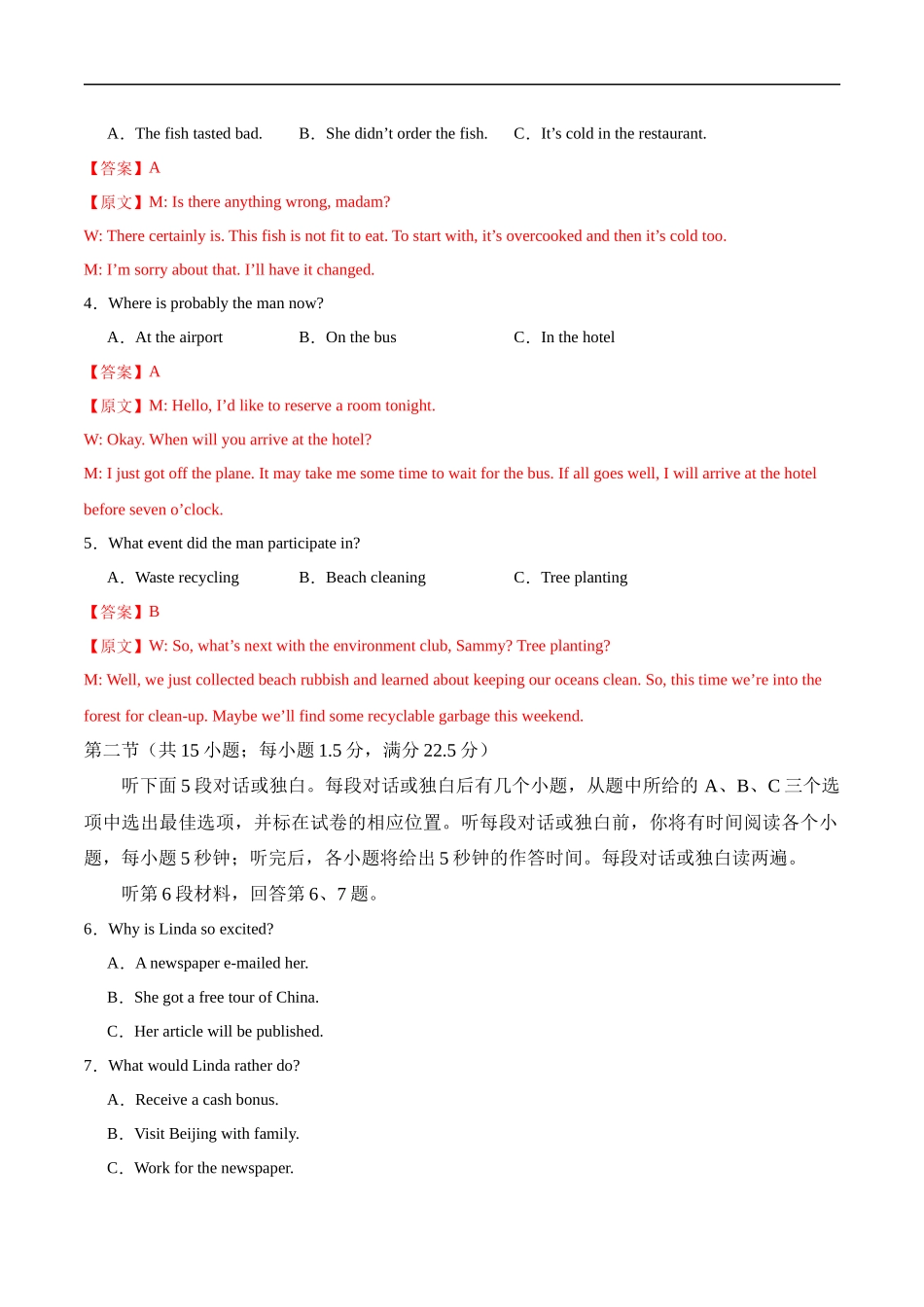 A．The fish tasted bad.　　B．She didn’t order the fish.　　C．It’s cold in the restaurant.

【答案】A

【原文】M: Is there anything wrong, madam?

W: There certainly is. This fish is not fit to eat. To start with, it’s overcooked and then it’s cold too.

M: I’m sorry about that. I’ll have it changed.

4．Where is probably the man now?

A．At the airport　　B．On the bus　　C．In the hotel

【答案】A

【原文】M: Hello, I’d like to reserve a room tonight.

W: Okay. When will you arrive at the hotel?

M: I just got off the plane. It may take me some time to wait for the bus. If all goes well, I will arrive at the hotel before seven o’clock.

5．What event did the man participate in?

A．Waste recycling　　B．Beach cleaning　　C．Tree planting

【答案】B

【原文】W: So, what’s next with the environment club, Sammy? Tree planting?

M: Well, we just collected beach rubbish and learned about keeping our oceans clean. So, this time we’re into the forest for clean-up. Maybe we’ll find some recyclable garbage this weekend.

第二节（共 15 小题；每小题 1.5 分，满分 22.5 分）

听下面 5 段对话或独白。每段对话或独白后有几个小题，从题中所给的 A、B、C 三个选项中选出最佳选项，并标在试卷的相应位置。听每段对话或独白前，你将有时间阅读各个小题，每小题 5 秒钟；听完后，各小题将给出 5 秒钟的作答时间。每段对话或独白读两遍。

听第 6 段材料，回答第 6、7 题。

6．Why is Linda so excited?

A．A newspaper e-mailed her.

B．She got a free tour of China.

C．Her article will be published.

7．What would Linda rather do?

A．Receive a cash bonus.

B．Visit Beijing with family.

C．Work for the newspaper.